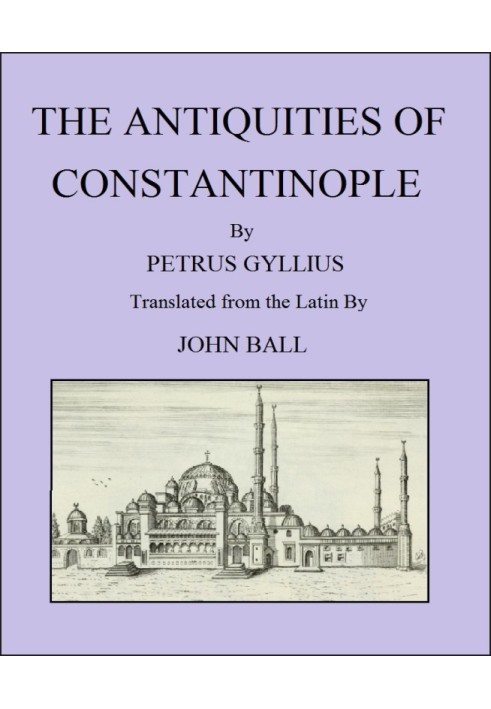 THE ANTIQUITIES OF CONSTANTINOPLE

By

PETRUS GYLLIUS

Translated from the Latin By

JOHN BALL